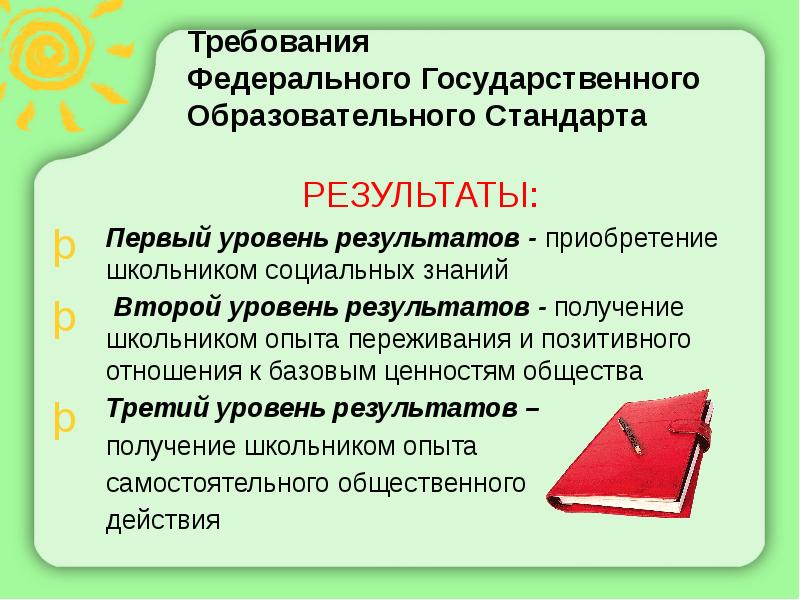 Требования
Федерального Государственного
Образовательного Стандарта

РЕЗУЛЬТАТЫ:

þ Первый уровень результатов - приобретение школьником социальных знаний

þ Второй уровень результатов - получение школьником опыта переживания и позитивного отношения к базовым ценностям общества

þ Третий уровень результатов – получение школьником опыта самостоятельного общественного действия